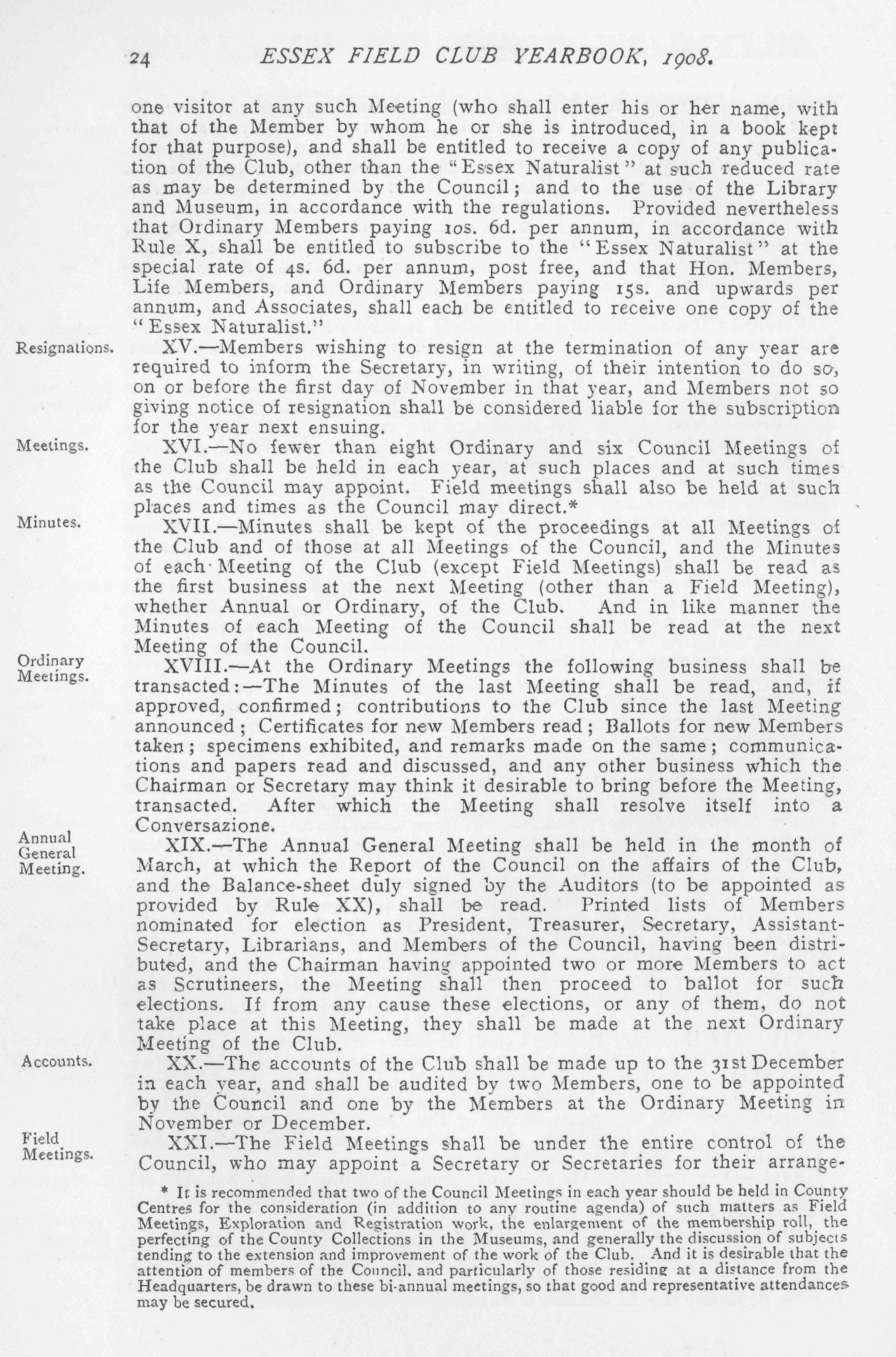 24 ESSEX FIELD CLUB YEARBOOK, 1908.

one visitor at any such Meeting (who shall enter his or her name, with that of the Member by whom he or she is introduced, in a book kept for that purpose), and shall be entitled to receive a copy of any publication of the Club, other than the "Essex Naturalist" at such reduced rate as may be determined by the Council; and to the use of the Library and Museum, in accordance with the regulations. Provided nevertheless that Ordinary Members paying 10s. 6d. per annum, in accordance with Rule X, shall be entitled to subscribe to the "Essex Naturalist" at the special rate of 4s. 6d. per annum, post free, and that Hon. Members, Life Members, and Ordinary Members paying 15s. and upwards per annum, and Associates, shall each be entitled to receive one copy of the "Essex Naturalist."

Resignations.

XV.—Members wishing to resign at the termination of any year are required to inform the Secretary, in writing, of their intention to do so, on or before the first day of November in that year, and Members not so giving notice of resignation shall be considered liable for the subscription for the year next ensuing.

Meetings.

XVI.—No fewer than eight Ordinary and six Council Meetings of the Club shall be held in each year, at such places and at such times as the Council may appoint. Field meetings shall also be held at such places and times as the Council may direct.*

Minutes.

XVII.—Minutes shall be kept of the proceedings at all Meetings of the Club and of those at all Meetings of the Council, and the Minutes of each Meeting of the Club (except Field Meetings) shall be read as the first business at the next Meeting (other than a Field Meeting), whether Annual or Ordinary, of the Club. And in like manner the Minutes of each Meeting of the Council shall be read at the next Meeting of the Council.

Ordinary Meetings.

XVIII.—At the Ordinary Meetings the following business shall be transacted:—The Minutes of the last Meeting shall be read, and, if approved, confirmed; contributions to the Club since the last Meeting announced; Certificates for new Members read; Ballots for new Members taken; specimens exhibited, and remarks made on the same; communications and papers read and discussed, and any other business which the Chairman or Secretary may think it desirable to bring before the Meeting, transacted. After which the Meeting shall resolve itself into a Conversazione.

Annual General Meeting.

XIX.—The Annual General Meeting shall be held in the month of March, at which the Report of the Council on the affairs of the Club, and the Balance-sheet duly signed by the Auditors (to be appointed as provided by Rule XX), shall be read. Printed lists of Members nominated for election as President, Treasurer, Secretary, Assistant-Secretary, Librarians, and Members of the Council, having been distributed, and the Chairman having appointed two or more Members to act as Scrutineers, the Meeting shall then proceed to ballot for such elections. If from any cause these elections, or any of them, do not take place at this Meeting, they shall be made at the next Ordinary Meeting of the Club.

Accounts.

XX.—The accounts of the Club shall be made up to the 31st December in each year, and shall be audited by two Members, one to be appointed by the Council and one by the Members at the Ordinary Meeting in November or December.

Field Meetings.

XXI.—The Field Meetings shall be under the entire control of the Council, who may appoint a Secretary or Secretaries for their arrange-

* It is recommended that two of the Council Meetings in each year should be held in County Centres for the consideration (in addition to any routine agenda) of such matters as Field Meetings, Exploration and Registration work, the enlargement of the membership roll, the perfecting of the County Collections in the Museums, and generally the discussion of subjects tending to the extension and improvement of the work of the Club. And it is desirable that the attention of members of the Council, and particularly of those residing at a distance from the Headquarters, be drawn to these bi-annual meetings, so that good and representative attendances may be secured.